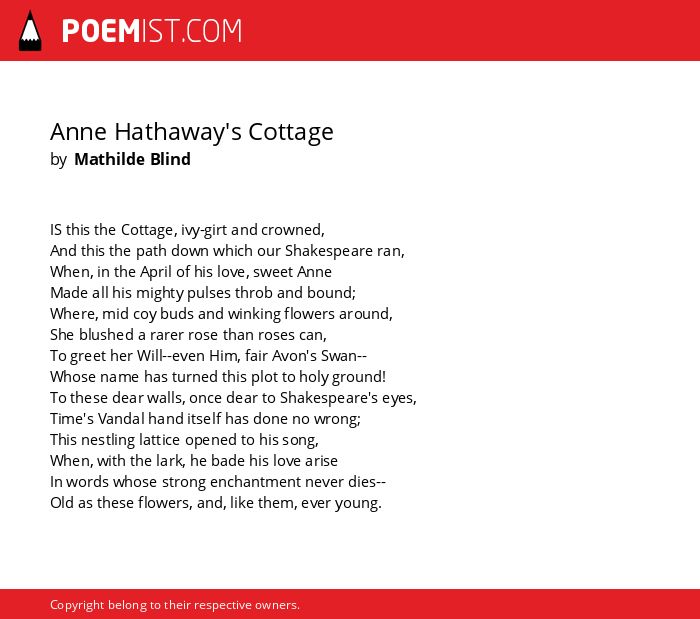 POEMIST.COM

Anne Hathaway's Cottage
by Mathilde Blind

IS this the Cottage, ivy-girt and crowned,
And this the path down which our Shakespeare ran,
When, in the April of his love, sweet Anne
Made all his mighty pulses throb and bound;
Where, mid coy buds and winking flowers around,
She blushed a rarer rose than roses can,
To greet her Will--even Him, fair Avon's Swan--
Whose name has turned this plot to holy ground!
To these dear walls, once dear to Shakespeare's eyes,
Time's Vandal hand itself has done no wrong;
This nestling lattice opened to his song,
When, with the lark, he bade his love arise
In words whose strong enchantment never dies--
Old as these flowers, and, like them, ever young.

Copyright belong to their respective owners.